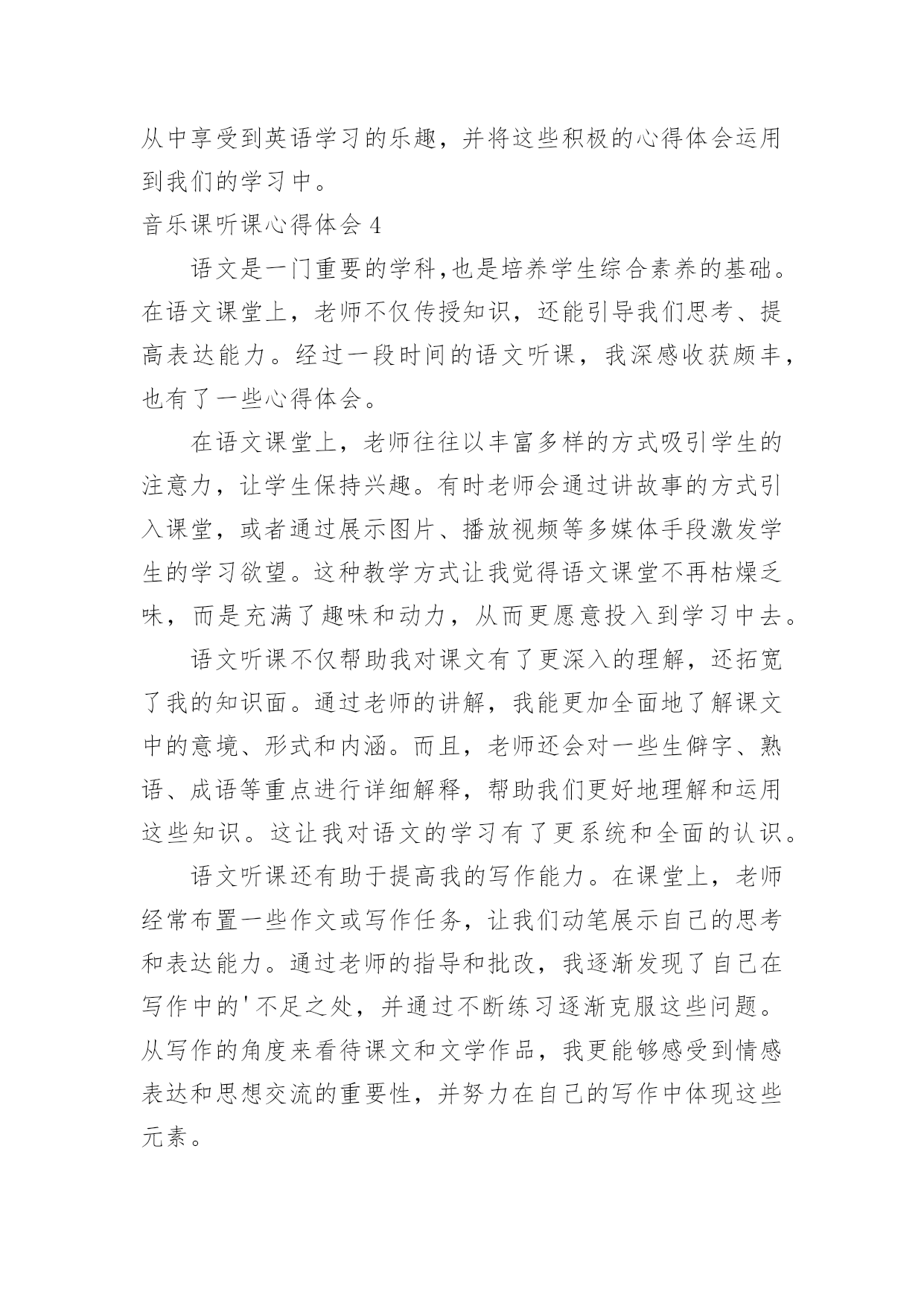 从中享受到英语学习的乐趣，并将这些积极的心得体会运用到我们的学习中。

音乐课听课心得体会 4

语文是一门重要的学科,也是培养学生综合素养的基础。在语文课堂上，老师不仅传授知识，还能引导我们思考、提高表达能力。经过一段时间的语文听课，我深感收获颇丰，也有了一些心得体会。

在语文课堂上，老师往往以丰富多样的方式吸引学生的注意力，让学生保持兴趣。有时老师会通过讲故事的方式引入课堂，或者通过展示图片、播放视频等多媒体手段激发学生的学习欲望。这种教学方式让我觉得语文课堂不再枯燥乏味，而是充满了趣味和动力，从而更愿意投入到学习中去。

语文听课不仅帮助我对课文有了更深入的理解，还拓宽了我的知识面。通过老师的讲解，我能更加全面地了解课文中的意境、形式和内涵。而且，老师还会对一些生僻字、熟语、成语等重点进行详细解释，帮助我们更好地理解和运用这些知识。这让我对语文的学习有了更系统和全面的认识。

语文听课还有助于提高我的写作能力。在课堂上，老师经常布置一些作文或写作任务，让我们动笔展示自己的思考和表达能力。通过老师的指导和批改，我逐渐发现了自己在写作中的'不足之处，并通过不断练习逐渐克服这些问题。从写作的角度来看待课文和文学作品，我更能够感受到情感表达和思想交流的重要性，并努力在自己的写作中体现这些元素。